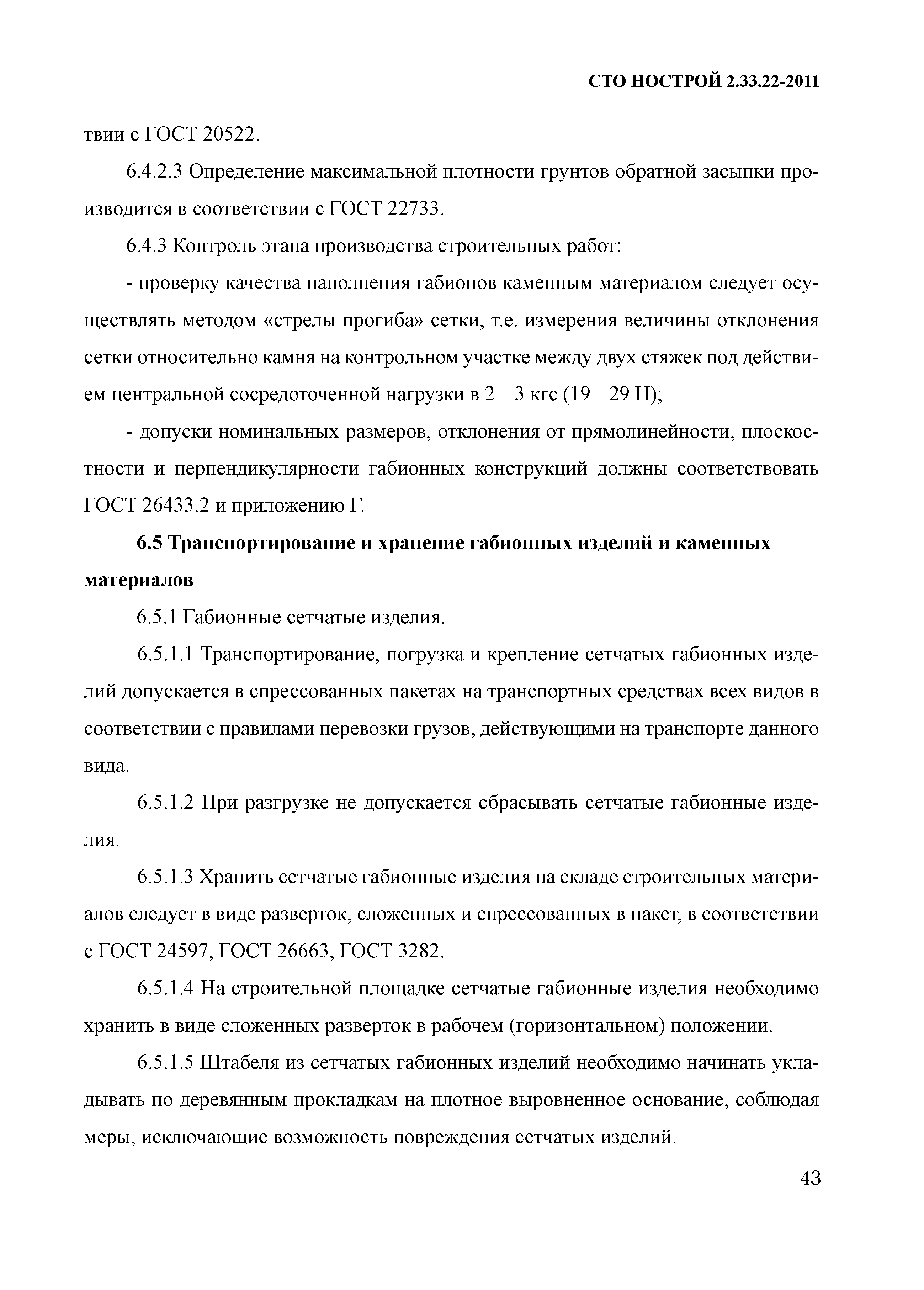 СТО НОСТРОЙ 2.33.22-2011

твии с ГОСТ 20522.

6.4.2.3 Определение максимальной плотности грунтов обратной засыпки производится в соответствии с ГОСТ 22733.

6.4.3 Контроль этапа производства строительных работ:

- проверку качества наполнения габионов каменным материалом следует осуществлять методом «стрелы прогиба» сетки, т.е. измерения величины отклонения сетки относительно камня на контрольном участке между двух стяжек под действием центральной сосредоточенной нагрузки в 2 – 3 кгс (19 – 29 Н);

- допуски номинальных размеров, отклонения от прямолинейности, плоскостности и перпендикулярности габионных конструкций должны соответствовать ГОСТ 26433.2 и приложению Г.

6.5 Транспортирование и хранение габионных изделий и каменных материалов

6.5.1 Габионные сетчатые изделия.

6.5.1.1 Транспортирование, погрузка и крепление сетчатых габионных изделий допускается в спрессованных пакетах на транспортных средствах всех видов в соответствии с правилами перевозки грузов, действующими на транспорте данного вида.

6.5.1.2 При разгрузке не допускается сбрасывать сетчатые габионные изделия.

6.5.1.3 Хранить сетчатые габионные изделия на складе строительных материалов следует в виде разверток, сложенных и спрессованных в пакет, в соответствии с ГОСТ 24597, ГОСТ 26663, ГОСТ 3282.

6.5.1.4 На строительной площадке сетчатые габионные изделия необходимо хранить в виде сложенных разверток в рабочем (горизонтальном) положении.

6.5.1.5 Штабеля из сетчатых габионных изделий необходимо начинать укладывать по деревянным прокладкам на плотное выровненное основание, соблюдая меры, исключающие возможность повреждения сетчатых изделий.

43